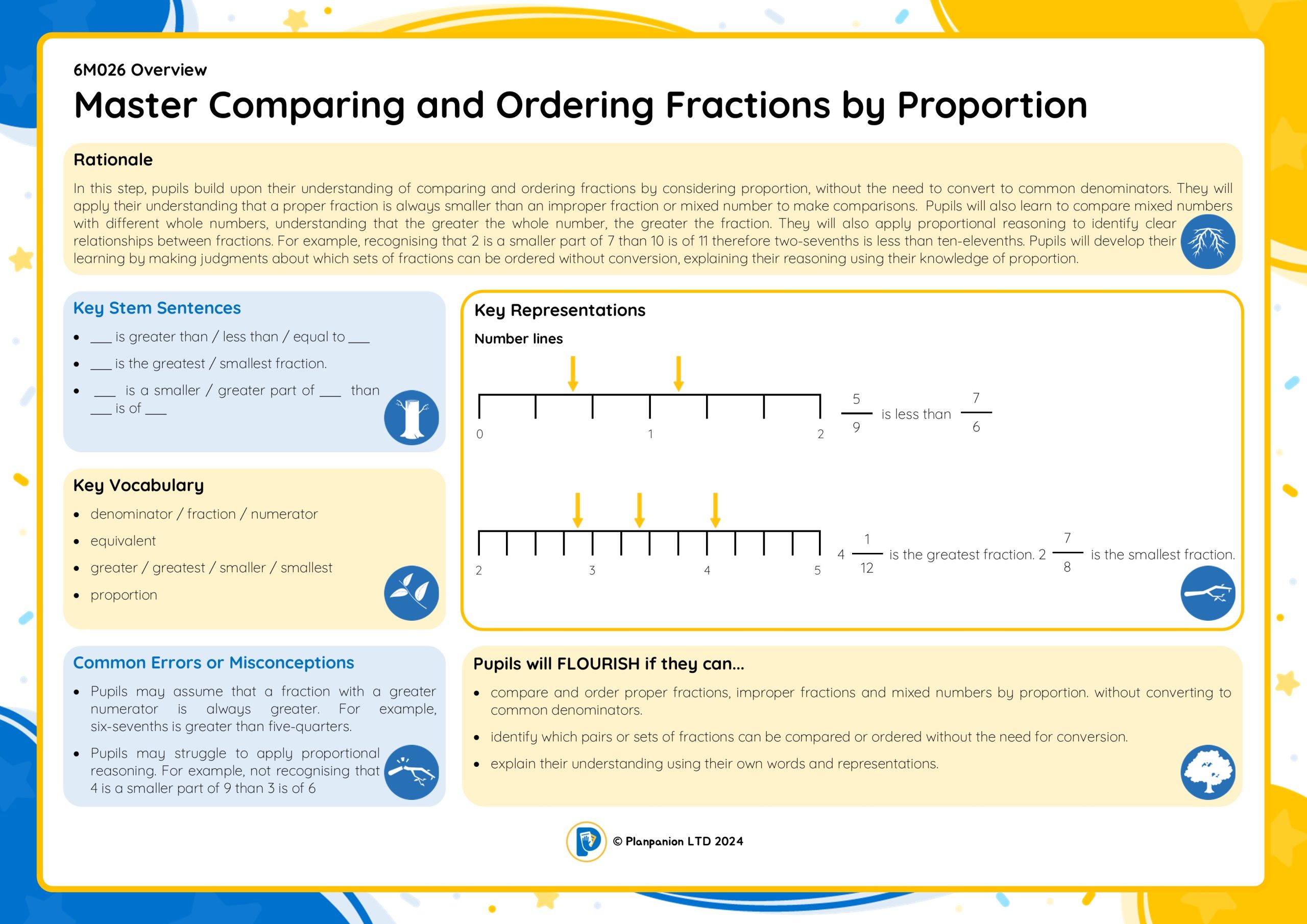 6M026 Overview

Master Comparing and Ordering Fractions by Proportion

Rationale

In this step, pupils build upon their understanding of comparing and ordering fractions by considering proportion, without the need to convert to common denominators. They will apply their understanding that a proper fraction is always smaller than an improper fraction or mixed number to make comparisons. Pupils will also learn to compare mixed numbers with different whole numbers, understanding that the greater the whole number, the greater the fraction. They will also apply proportional reasoning to identify clear relationships between fractions. For example, recognising that 2 is a smaller part of 7 than 10 is of 11 therefore two-sevenths is less than ten-elevenths. Pupils will develop their learning by making judgments about which sets of fractions can be ordered without conversion, explaining their reasoning using their knowledge of proportion.

Key Stem Sentences

- ___ is greater than / less than / equal to ___
- ___ is the greatest / smallest fraction.
- ___ is a smaller / greater part of ___ than ___ is of ___

Key Vocabulary

- denominator / fraction / numerator
- equivalent
- greater / greatest / smaller / smallest
- proportion

Common Errors or Misconceptions

- Pupils may assume that a fraction with a greater numerator is always greater. For example, six-sevenths is greater than five-quarters.
- Pupils may struggle to apply proportional reasoning. For example, not recognising that 4 is a smaller part of 9 than 3 is of 6

Key Representations

Number lines

0 1 2

$\frac{5}{9}$ is less than $\frac{7}{6}$

2 3 4 5

$4\frac{1}{12}$ is the greatest fraction. $2\frac{7}{8}$ is the smallest fraction.

Pupils will FLOURISH if they can...

- compare and order proper fractions, improper fractions and mixed numbers by proportion. without converting to common denominators.
- identify which pairs or sets of fractions can be compared or ordered without the need for conversion.
- explain their understanding using their own words and representations.

© Planpanion LTD 2024